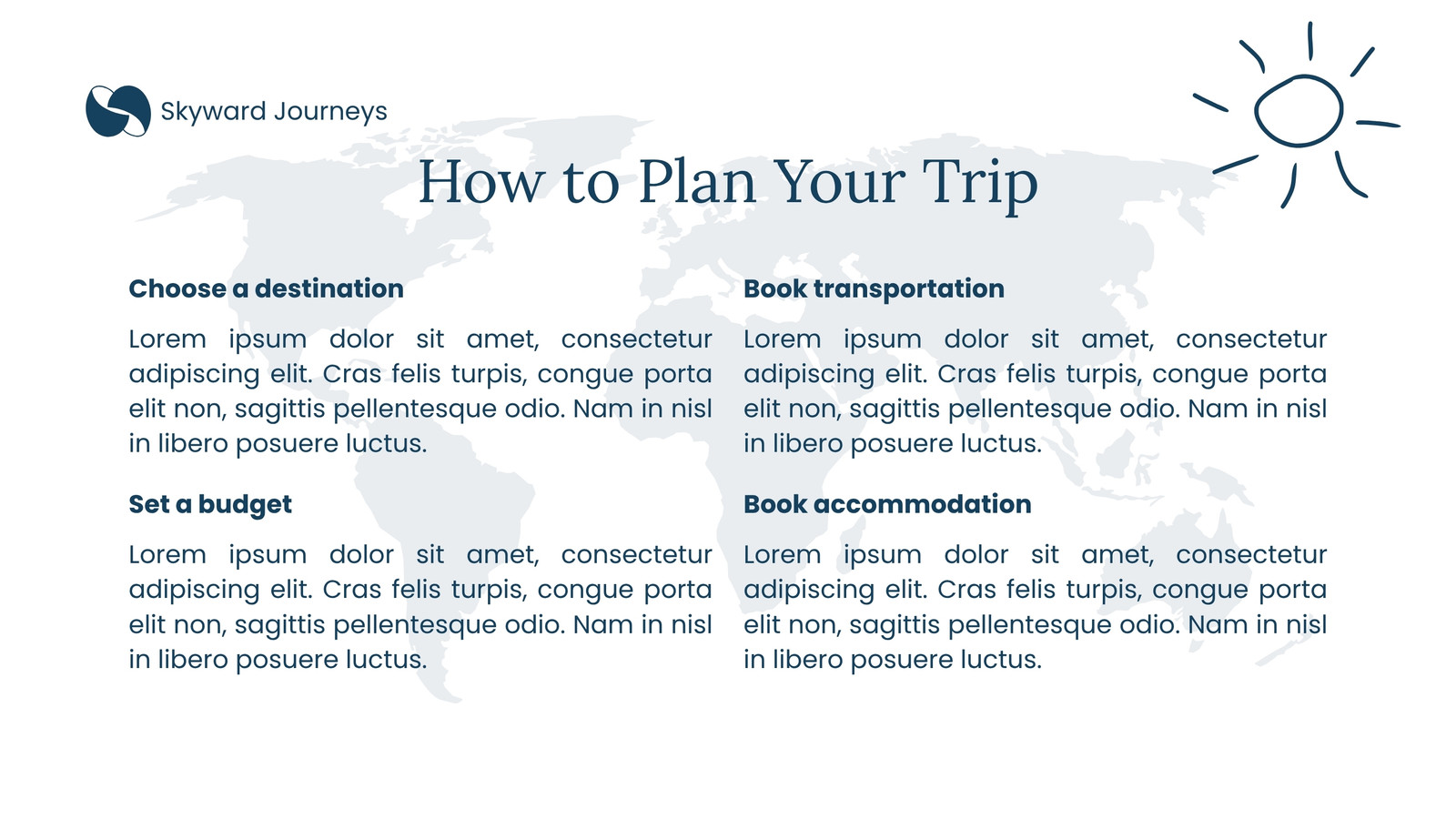 Skyward Journeys

How to Plan Your Trip

Choose a destination

Lorem ipsum dolor sit amet, consectetur adipiscing elit. Cras felis turpis, congue porta elit non, sagittis pellentesque odio. Nam in nisl in libero posuere luctus.

Set a budget

Lorem ipsum dolor sit amet, consectetur adipiscing elit. Cras felis turpis, congue porta elit non, sagittis pellentesque odio. Nam in nisl in libero posuere luctus.

Book transportation

Lorem ipsum dolor sit amet, consectetur adipiscing elit. Cras felis turpis, congue porta elit non, sagittis pellentesque odio. Nam in nisl in libero posuere luctus.

Book accommodation

Lorem ipsum dolor sit amet, consectetur adipiscing elit. Cras felis turpis, congue porta elit non, sagittis pellentesque odio. Nam in nisl in libero posuere luctus.